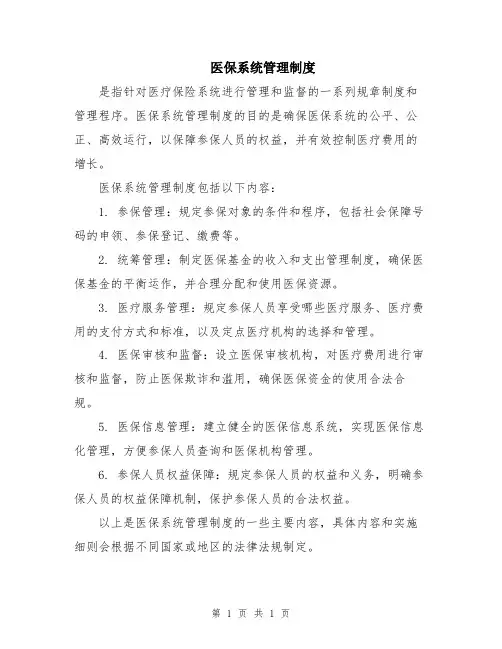 医保系统管理制度

是指针对医疗保险系统进行管理和监督的一系列规章制度和管理程序。医保系统管理制度的目的是确保医保系统的公平、公正、高效运行，以保障参保人员的权益，并有效控制医疗费用的增长。

医保系统管理制度包括以下内容：

1. 参保管理：规定参保对象的条件和程序，包括社会保障号码的申领、参保登记、缴费等。

2. 统筹管理：制定医保基金的收入和支出管理制度，确保医保基金的平衡运作，并合理分配和使用医保资源。

3. 医疗服务管理：规定参保人员享受哪些医疗服务、医疗费用的支付方式和标准，以及定点医疗机构的选择和管理。

4. 医保审核和监督：设立医保审核机构，对医疗费用进行审核和监督，防止医保欺诈和滥用，确保医保资金的使用合法合规。

5. 医保信息管理：建立健全的医保信息系统，实现医保信息化管理，方便参保人员查询和医保机构管理。

6. 参保人员权益保障：规定参保人员的权益和义务，明确参保人员的权益保障机制，保护参保人员的合法权益。

以上是医保系统管理制度的一些主要内容，具体内容和实施细则会根据不同国家或地区的法律法规制定。

第 1 页 共 1 页